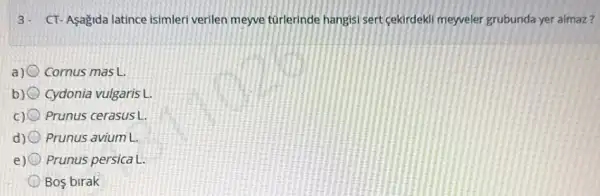 3 - CT- Aşağıda latince isimleri verilen meyve türlerinde hangisi sert çekirdekli meyveler grubunda yer almaz ?

a) Cornus mas L.
b) Cydonia vulgaris L.
c) Prunus cerasus L.
d) Prunus avium L.
e) Prunus persica L.
Boş bırak